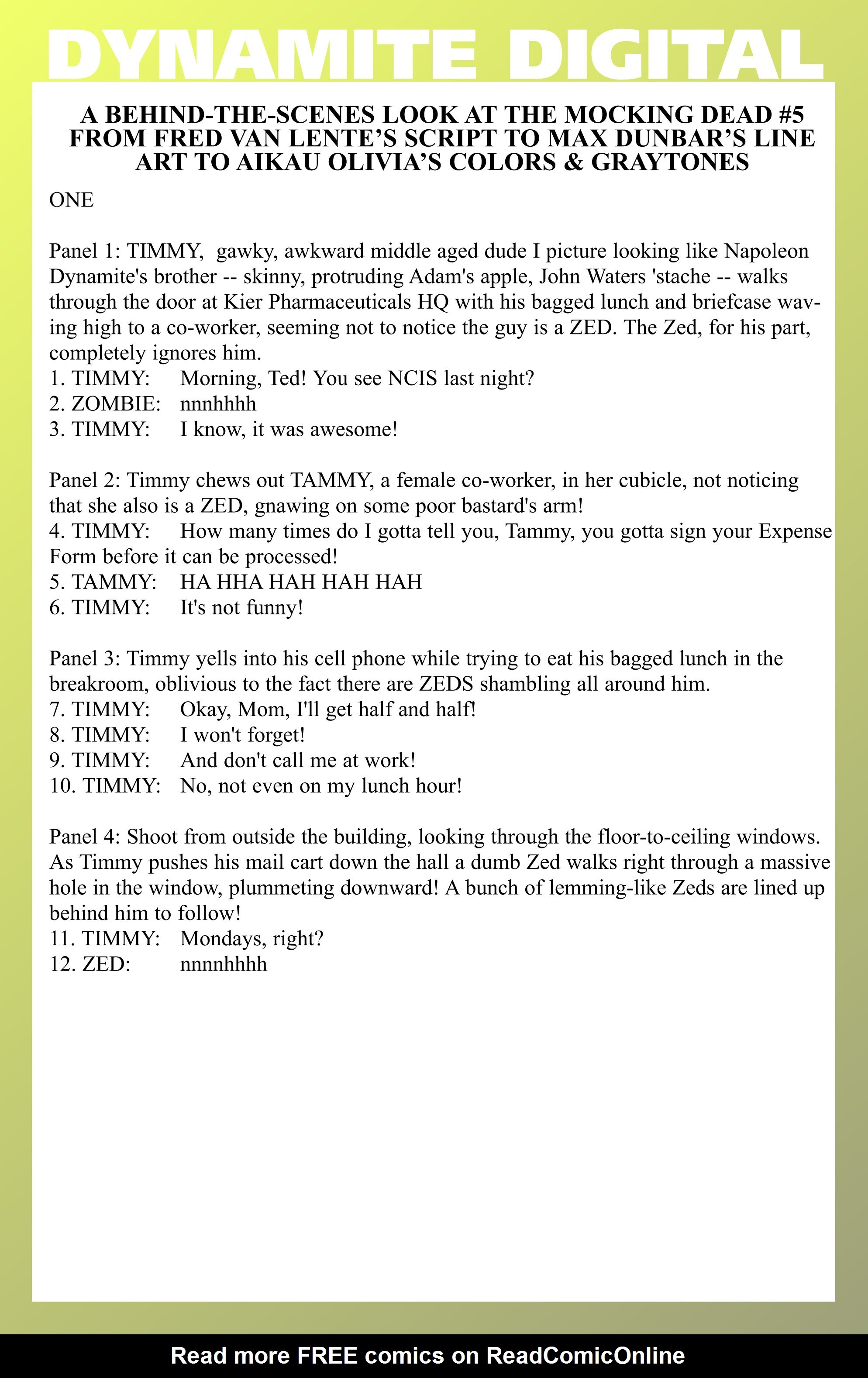 DYNAMITE DIGITAL

A BEHIND-THE-SCENES LOOK AT THE MOCKING DEAD #5 FROM FRED VAN LENTE'S SCRIPT TO MAX DUNBAR'S LINE ART TO AIKAU OLIVIA'S COLORS & GRAYTONES

ONE

Panel 1: TIMMY, gawky, awkward middle aged dude I picture looking like Napoleon Dynamite's brother -- skinny, protruding Adam's apple, John Waters 'stache -- walks through the door at Kier Pharmaceuticals HQ with his bagged lunch and briefcase waving high to a co-worker, seeming not to notice the guy is a ZED. The Zed, for his part, completely ignores him.
1. TIMMY: Morning, Ted! You see NCIS last night?
2. ZOMBIE: nnnhhhh
3. TIMMY: I know, it was awesome!

Panel 2: Timmy chews out TAMMY, a female co-worker, in her cubicle, not noticing that she also is a ZED, gnawing on some poor bastard's arm!
4. TIMMY: How many times do I gotta tell you, Tammy, you gotta sign your Expense Form before it can be processed!
5. TAMMY: HA HHA HAH HAH HAH
6. TIMMY: It's not funny!

Panel 3: Timmy yells into his cell phone while trying to eat his bagged lunch in the breakroom, oblivious to the fact there are ZEDS shambling all around him.
7. TIMMY: Okay, Mom, I'll get half and half!
8. TIMMY: I won't forget!
9. TIMMY: And don't call me at work!
10. TIMMY: No, not even on my lunch hour!

Panel 4: Shoot from outside the building, looking through the floor-to-ceiling windows. As Timmy pushes his mail cart down the hall a dumb Zed walks right through a massive hole in the window, plummeting downward! A bunch of lemming-like Zeds are lined up behind him to follow!
11. TIMMY: Mondays, right?
12. ZED: nnnnhhhh

Read more FREE comics on ReadComicOnline